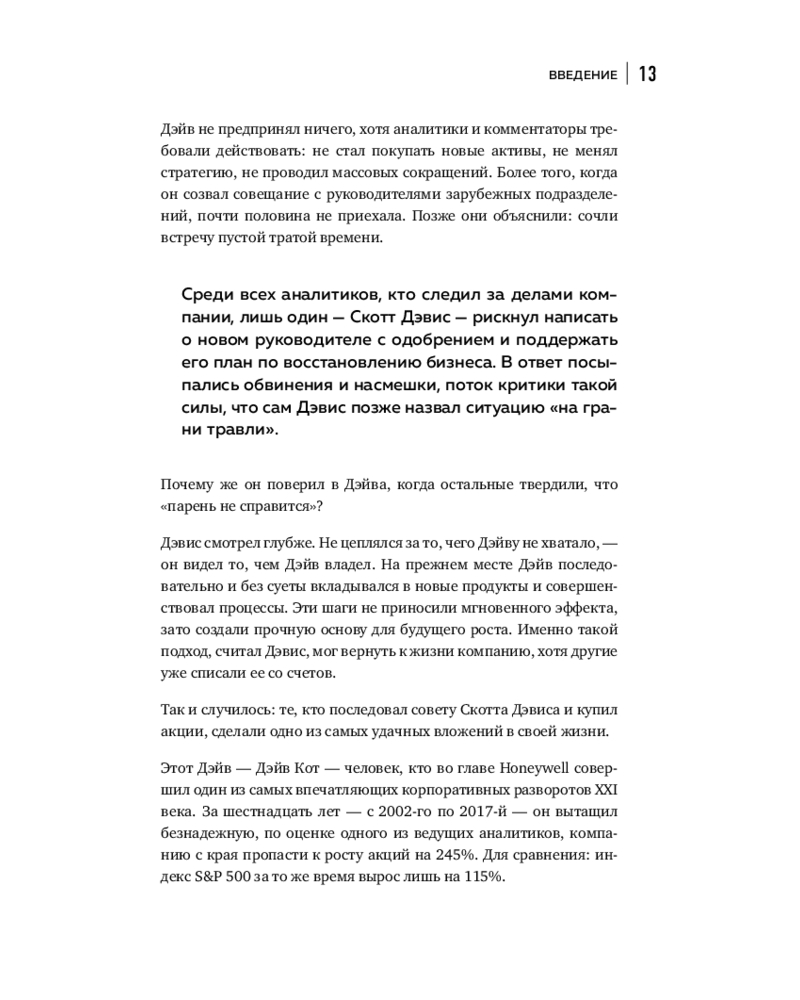 ВВЕДЕНИЕ 13

Дэйв не предпринял ничего, хотя аналитики и комментаторы требовали действовать: не стал покупать новые активы, не менял стратегию, не проводил массовых сокращений. Более того, когда он созвал совещание с руководителями зарубежных подразделений, почти половина не приехала. Позже они объяснили: сочли встречу пустой тратой времени.

Среди всех аналитиков, кто следил за делами компании, лишь один — Скотт Дэвис — рискнул написать о новом руководителе с одобрением и поддержать его план по восстановлению бизнеса. В ответ посыпались обвинения и насмешки, поток критики такой силы, что сам Дэвис позже назвал ситуацию «на грани травли».

Почему же он поверил в Дэйва, когда остальные твердили, что «парень не справится»?

Дэвис смотрел глубже. Не цеплялся за то, чего Дэйву не хватало, — он видел то, чем Дэйв владел. На прежнем месте Дэйв последовательно и без суеты вкладывался в новые продукты и совершенствовал процессы. Эти шаги не приносили мгновенного эффекта, зато создали прочную основу для будущего роста. Именно такой подход, считал Дэвис, мог вернуть к жизни компанию, хотя другие уже списали ее со счетов.

Так и случилось: те, кто последовал совету Скотта Дэвиса и купил акции, сделали одно из самых удачных вложений в своей жизни.

Этот Дэйв — Дэйв Кот — человек, кто во главе Honeywell совершил один из самых впечатляющих корпоративных разворотов XXI века. За шестнадцать лет — с 2002-го по 2017-й — он вытащил безнадежную, по оценке одного из ведущих аналитиков, компанию с края пропасти к росту акций на 245%. Для сравнения: индекс S&P 500 за то же время вырос лишь на 115%.